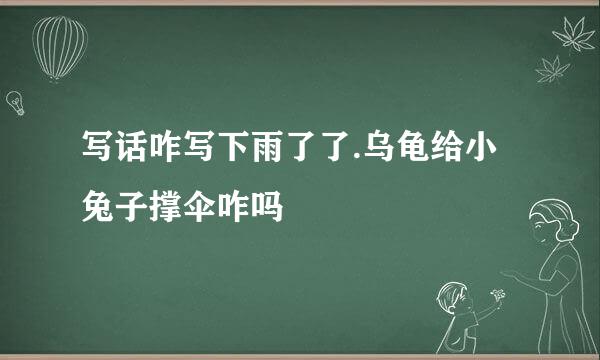 写话咋写下雨了了.乌龟给小兔子撑伞咋吗